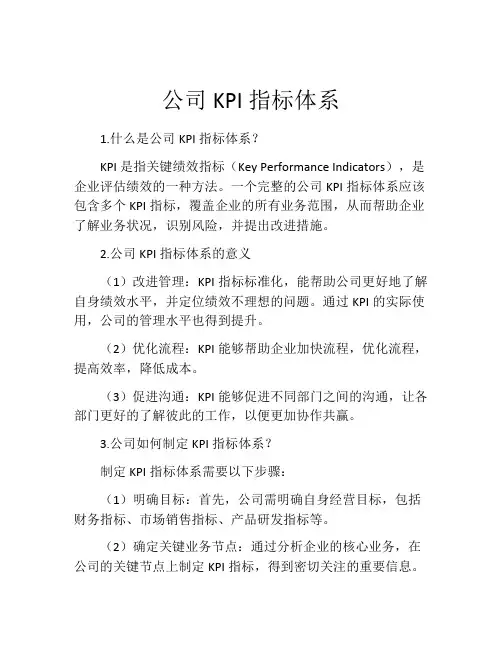 公司 KPI 指标体系

1.什么是公司 KPI 指标体系？

KPI 是指关键绩效指标（Key Performance Indicators），是企业评估绩效的一种方法。一个完整的公司 KPI 指标体系应该包含多个 KPI 指标，覆盖企业的所有业务范围，从而帮助企业了解业务状况，识别风险，并提出改进措施。

2.公司 KPI 指标体系的意义

（1）改进管理：KPI 指标标准化，能帮助公司更好地了解自身绩效水平，并定位绩效不理想的问题。通过 KPI 的实际使用，公司的管理水平也得到提升。

（2）优化流程：KPI 能够帮助企业加快流程，优化流程，提高效率，降低成本。

（3）促进沟通：KPI 能够促进不同部门之间的沟通，让各部门更好的了解彼此的工作，以便更加协作共赢。

3.公司如何制定 KPI 指标体系？

制定 KPI 指标体系需要以下步骤：

（1）明确目标：首先，公司需明确自身经营目标，包括财务指标、市场销售指标、产品研发指标等。

（2）确定关键业务节点：通过分析企业的核心业务，在公司的关键节点上制定 KPI 指标，得到密切关注的重要信息。